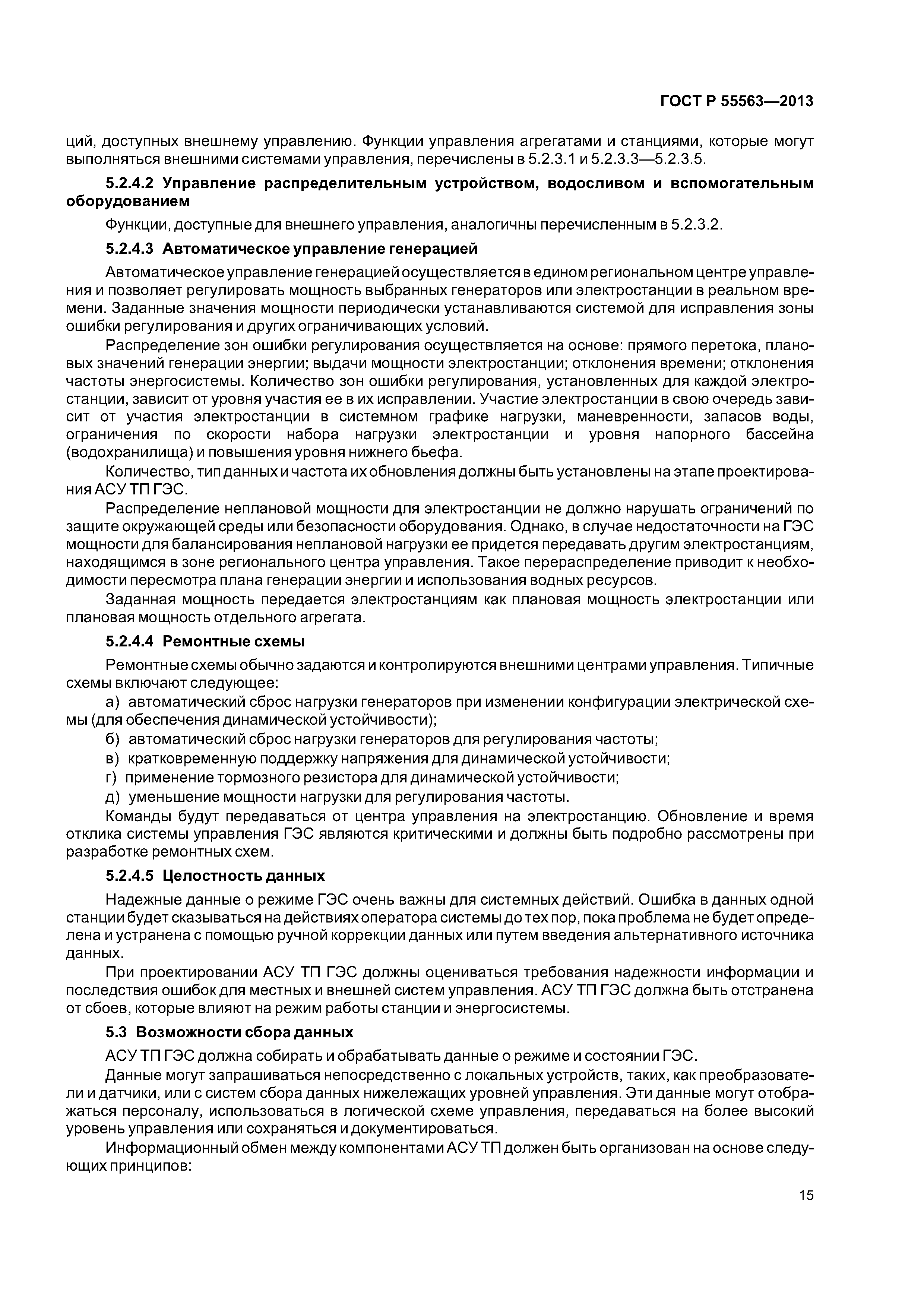 ГОСТ Р 55563—2013

ций, доступных внешнему управлению. Функции управления агрегатами и станциями, которые могут выполняться внешними системами управления, перечислены в 5.2.3.1 и 5.2.3.3—5.2.3.5.

5.2.4.2 Управление распределительным устройством, водосливом и вспомогательным оборудованием

Функции, доступные для внешнего управления, аналогичны перечисленным в 5.2.3.2.

5.2.4.3 Автоматическое управление генерацией

Автоматическое управление генерацией осуществляется в едином региональном центре управления и позволяет регулировать мощность выбранных генераторов или электростанции в реальном времени. Заданные значения мощности периодически устанавливаются системой для исправления зоны ошибки регулирования и других ограничивающих условий.

Распределение зон ошибки регулирования осуществляется на основе: прямого перетока, плановых значений генерации энергии; выдачи мощности электростанции; отклонения времени; отклонения частоты энергосистемы. Количество зон ошибки регулирования, установленных для каждой электростанции, зависит от уровня участия ее в их исправлении. Участие электростанции в свою очередь зависит от участия электростанции в системном графике нагрузки, маневренности, запасов воды, ограничения по скорости набора нагрузки электростанции и уровня напорного бассейна (водохранилища) и повышения уровня нижнего бьефа.

Количество, тип данных и частота их обновления должны быть установлены на этапе проектирования АСУ ТП ГЭС.

Распределение неплановой мощности для электростанции не должно нарушать ограничений по защите окружающей среды или безопасности оборудования. Однако, в случае недостаточности на ГЭС мощности для балансирования неплановой нагрузки ее придется передавать другим электростанциям, находящимся в зоне регионального центра управления. Такое перераспределение приводит к необходимости пересмотра плана генерации энергии и использования водных ресурсов.

Заданная мощность передается электростанциям как плановая мощность электростанции или плановая мощность отдельного агрегата.

5.2.4.4 Ремонтные схемы

Ремонтные схемы обычно задаются и контролируются внешними центрами управления. Типичные схемы включают следующее:

а) автоматический сброс нагрузки генераторов при изменении конфигурации электрической схемы (для обеспечения динамической устойчивости);

б) автоматический сброс нагрузки генераторов для регулирования частоты;

в) кратковременную поддержку напряжения для динамической устойчивости;

г) применение тормозного резистора для динамической устойчивости;

д) уменьшение мощности нагрузки для регулирования частоты.

Команды будут передаваться от центра управления на электростанцию. Обновление и время отклика системы управления ГЭС являются критическими и должны быть подробно рассмотрены при разработке ремонтных схем.

5.2.4.5 Целостность данных

Надежные данные о режиме ГЭС очень важны для системных действий. Ошибка в данных одной станции будет сказываться на действиях оператора системы до тех пор, пока проблема не будет определена и устранена с помощью ручной коррекции данных или путем введения альтернативного источника данных.

При проектировании АСУ ТП ГЭС должны оцениваться требования надежности информации и последствия ошибок для местных и внешней систем управления. АСУ ТП ГЭС должна быть отстранена от сбоев, которые влияют на режим работы станции и энергосистемы.

5.3 Возможности сбора данных

АСУ ТП ГЭС должна собирать и обрабатывать данные о режиме и состоянии ГЭС.

Данные могут запрашиваться непосредственно с локальных устройств, таких, как преобразователи и датчики, или с систем сбора данных нижележащих уровней управления. Эти данные могут отображаться персоналу, использоваться в логической схеме управления, передаваться на более высокий уровень управления или сохраняться и документироваться.

Информационный обмен между компонентами АСУ ТП должен быть организован на основе следующих принципов:

15